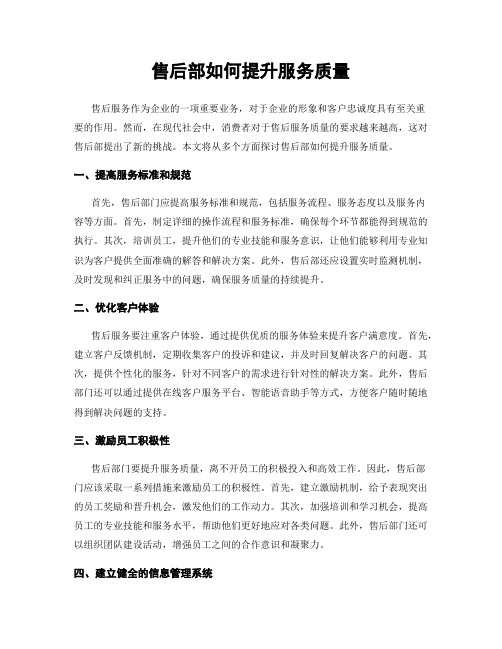 售后部如何提升服务质量

售后服务作为企业的一项重要业务，对于企业的形象和客户忠诚度具有至关重要的作用。然而，在现代社会中，消费者对于售后服务质量的要求越来越高，这对售后部提出了新的挑战。本文将从多个方面探讨售后部如何提升服务质量。

一、提高服务标准和规范

首先，售后部门应提高服务标准和规范，包括服务流程、服务态度以及服务内容等方面。首先，制定详细的操作流程和服务标准，确保每个环节都能得到规范的执行。其次，培训员工，提升他们的专业技能和服务意识，让他们能够利用专业知识为客户提供全面准确的解答和解决方案。此外，售后部还应设置实时监测机制，及时发现和纠正服务中的问题，确保服务质量的持续提升。

二、优化客户体验

售后服务要注重客户体验，通过提供优质的服务体验来提升客户满意度。首先，建立客户反馈机制，定期收集客户的投诉和建议，并及时回复解决客户的问题。其次，提供个性化的服务，针对不同客户的需求进行针对性的解决方案。此外，售后部门还可以通过提供在线客户服务平台、智能语音助手等方式，方便客户随时随地得到解决问题的支持。

三、激励员工积极性

售后部门要提升服务质量，离不开员工的积极投入和高效工作。因此，售后部门应该采取一系列措施来激励员工的积极性。首先，建立激励机制，给予表现突出的员工奖励和晋升机会，激发他们的工作动力。其次，加强培训和学习机会，提高员工的专业技能和服务水平，帮助他们更好地应对各类问题。此外，售后部门还可以组织团队建设活动，增强员工之间的合作意识和凝聚力。

四、建立健全的信息管理系统